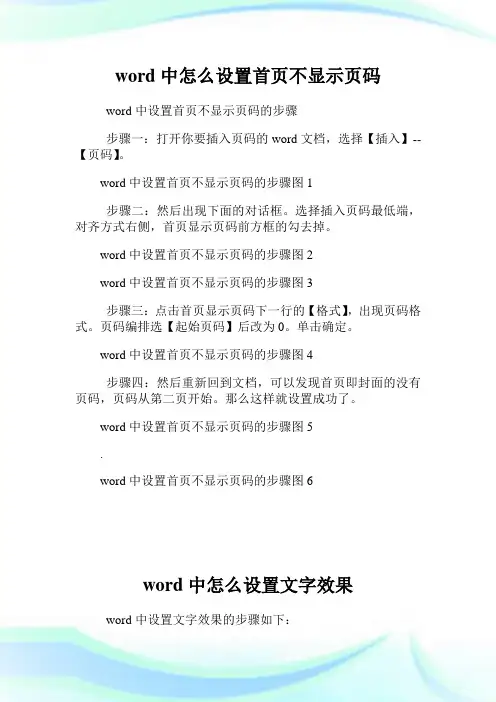 word 中怎么设置首页不显示页码

word 中设置首页不显示页码的步骤

步骤一：打开你要插入页码的 word 文档，选择【插入】--【页码】。

word 中设置首页不显示页码的步骤图 1

步骤二：然后出现下面的对话框。选择插入页码最低端，对齐方式右侧，首页显示页码前方框的勾去掉。

word 中设置首页不显示页码的步骤图 2

word 中设置首页不显示页码的步骤图 3

步骤三：点击首页显示页码下一行的【格式】，出现页码格式。页码编排选【起始页码】后改为 0。单击确定。

word 中设置首页不显示页码的步骤图 4

步骤四：然后重新回到文档，可以发现首页即封面的没有页码，页码从第二页开始。那么这样就设置成功了。

word 中设置首页不显示页码的步骤图 5

.

word 中设置首页不显示页码的步骤图 6

word 中怎么设置文字效果

word 中设置文字效果的步骤如下：